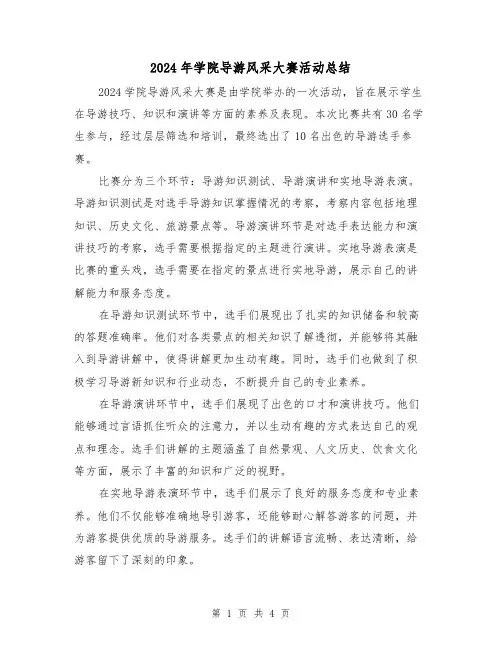 2024年学院导游风采大赛活动总结

2024学院导游风采大赛是由学院举办的一次活动，旨在展示学生在导游技巧、知识和演讲等方面的素养及表现。本次比赛共有30名学生参与，经过层层筛选和培训，最终选出了10名出色的导游选手参赛。

比赛分为三个环节：导游知识测试、导游演讲和实地导游表演。导游知识测试是对选手导游知识掌握情况的考察，考察内容包括地理知识、历史文化、旅游景点等。导游演讲环节是对选手表达能力和演讲技巧的考察，选手需要根据指定的主题进行演讲。实地导游表演是比赛的重头戏，选手需要在指定的景点进行实地导游，展示自己的讲解能力和服务态度。

在导游知识测试环节中，选手们展现出了扎实的知识储备和较高的答题准确率。他们对各类景点的相关知识了解透彻，并能够将其融入到导游讲解中，使得讲解更加生动有趣。同时，选手们也做到了积极学习导游新知识和行业动态，不断提升自己的专业素养。

在导游演讲环节中，选手们展现了出色的口才和演讲技巧。他们能够通过言语抓住听众的注意力，并以生动有趣的方式表达自己的观点和理念。选手们讲解的主题涵盖了自然景观、人文历史、饮食文化等方面，展示了丰富的知识和广泛的视野。

在实地导游表演环节中，选手们展示了良好的服务态度和专业素养。他们不仅能够准确地导引游客，还能够耐心解答游客的问题，并为游客提供优质的导游服务。选手们的讲解语言流畅、表达清晰，给游客留下了深刻的印象。

第 1 页 共 4 页